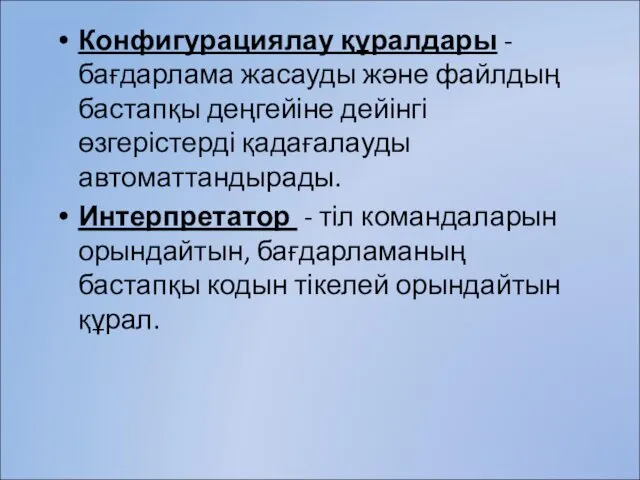 • Конфигурациялау құралдары - бағдарлама жасауды және файлдың бастапқы деңгейіне дейінгі өзгерістерді қадағалауды автоматтандырады.

• Интерпретатор - тіл командаларын орындайтын, бағдарламаның бастапқы кодын тікелей орындайтын құрал.